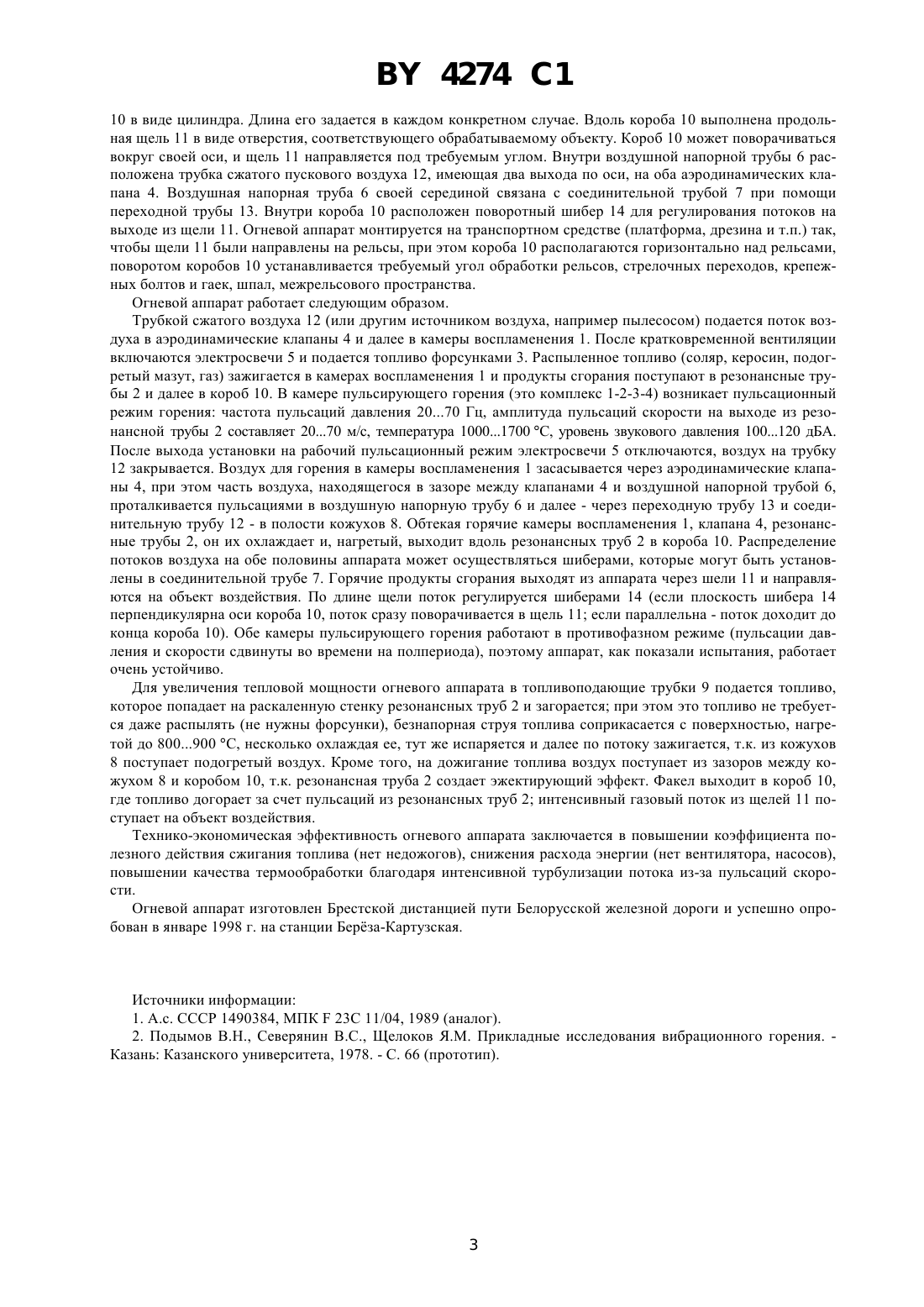 BY 4274 C1

10 в виде цилиндра. Длина его задается в каждом конкретном случае. Вдоль короба 10 выполнена продольная щель 11 в виде отверстия, соответствующего обрабатываемому объекту. Короб 10 может поворачиваться вокруг своей оси, и щель 11 направляется под требуемым углом. Внутри воздушной напорной трубы 6 расположена трубка сжатого пускового воздуха 12, имеющая два выхода по оси, на оба аэродинамических клапана 4. Воздушная напорная труба 6 своей серединой связана с соединительной трубой 7 при помощи переходной трубы 13. Внутри короба 10 расположен поворотный шибер 14 для регулирования потоков на выходе из щели 11. Огневой аппарат монтируется на транспортном средстве (платформа, дрезина и т.п.) так, чтобы щели 11 были направлены на рельсы, при этом короба 10 располагаются горизонтально над рельсами, поворотом коробов 10 устанавливается требуемый угол обработки рельсов, стрелочных переходов, крепежных болтов и гаек, шпал, межрельсового пространства.

Огневой аппарат работает следующим образом.

Трубкой сжатого воздуха 12 (или другим источником воздуха, например пылесосом) подается поток воздуха в аэродинамические клапаны 4 и далее в камеры воспламенения 1. После кратковременной вентиляции включаются электросвечи 5 и подается топливо форсунками 3. Распыленное топливо (соляр, керосин, подогретый мазут, газ) зажигается в камерах воспламенения 1 и продукты сгорания поступают в резонансные трубы 2 и далее в короб 10. В камере пульсирующего горения (это комплекс 1-2-3-4) возникает пульсационный режим горения: частота пульсаций давления 20...70 Гц, амплитуда пульсаций скорости на выходе из резонансной трубы 2 составляет 20...70 м/с, температура 1000...1700 °С, уровень звукового давления 100...120 дБА. После выхода установки на рабочий пульсационный режим электросвечи 5 отключаются, воздух на трубку 12 закрывается. Воздух для горения в камеры воспламенения 1 засасывается через аэродинамические клапаны 4, при этом часть воздуха, находящегося в зазоре между клапанами 4 и воздушной напорной трубой 6, проталкивается пульсациями в воздушную напорную трубу 6 и далее - через переходную трубу 13 и соединительную трубу 12 - в полости кожухов 8. Обтекая горячие камеры воспламенения 1, клапана 4, резонансные трубы 2, он их охлаждает и, нагретый, выходит вдоль резонансных труб 2 в короба 10. Распределение потоков воздуха на обе половины аппарата может осуществляться шиберами, которые могут быть установлены в соединительной трубе 7. Горячие продукты сгорания выходят из аппарата через шели 11 и направляются на объект воздействия. По длине щели поток регулируется шиберами 14 (если плоскость шибера 14 перпендикулярна оси короба 10, поток сразу поворачивается в щель 11; если параллельна - поток доходит до конца короба 10). Обе камеры пульсирующего горения работают в противофазном режиме (пульсации давления и скорости сдвинуты во времени на полпериода), поэтому аппарат, как показали испытания, работает очень устойчиво.

Для увеличения тепловой мощности огневого аппарата в топливоподающие трубки 9 подается топливо, которое попадает на раскаленную стенку резонансных труб 2 и загорается; при этом это топливо не требуется даже распылять (не нужны форсунки), безнапорная струя топлива соприкасается с поверхностью, нагретой до 800...900 °С, несколько охлаждая ее, тут же испаряется и далее по потоку зажигается, т.к. из кожухов 8 поступает подогретый воздух. Кроме того, на дожигание топлива воздух поступает из зазоров между кожухом 8 и коробом 10, т.к. резонансная труба 2 создает эжектирующий эффект. Факел выходит в короб 10, где топливо догорает за счет пульсаций из резонансных труб 2; интенсивный газовый поток из щелей 11 поступает на объект воздействия.

Технико-экономическая эффективность огневого аппарата заключается в повышении коэффициента полезного действия сжигания топлива (нет недожогов), снижения расхода энергии (нет вентилятора, насосов), повышении качества термообработки благодаря интенсивной турбулизации потока из-за пульсаций скорости.

Огневой аппарат изготовлен Брестской дистанцией пути Белорусской железной дороги и успешно опробован в январе 1998 г. на станции Берёза-Картузская.

Источники информации:
1. А.с. СССР 1490384, МПК F 23C 11/04, 1989 (аналог).
2. Подымов В.Н., Северянин В.С., Щелоков Я.М. Прикладные исследования вибрационного горения. - Казань: Казанского университета, 1978. - С. 66 (прототип).

3